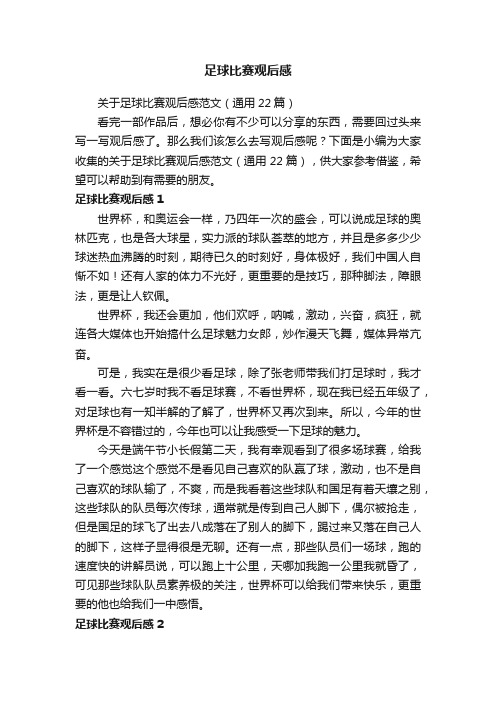 足球比赛观后感

关于足球比赛观后感范文（通用 22 篇）

看完一部作品后，想必你有不少可以分享的东西，需要回过头来写一写观后感了。那么我们该怎么去写观后感呢？下面是小编为大家收集的关于足球比赛观后感范文（通用 22 篇），供大家参考借鉴，希望可以帮助到有需要的朋友。

足球比赛观后感 1

世界杯，和奥运会一样，乃四年一次的盛会，可以说成足球的奥林匹克，也是各大球星，实力派的球队荟萃的地方，并且是多多少少球迷热血沸腾的时刻，期待已久的时刻好，身体极好，我们中国人自惭不如！还有人家的体力不光好，更重要的是技巧，那种脚法，障眼法，更是让人钦佩。

世界杯，我还会更加，他们欢呼，呐喊，激动，兴奋，疯狂，就连各大媒体也开始搞什么足球魅力女郎，炒作漫天飞舞，媒体异常亢奋。

可是，我实在是很少看足球，除了张老师带我们打足球时，我才看一看。六七岁时我不看足球赛，不看世界杯，现在我已经五年级了，对足球也有一知半解的了解了，世界杯又再次到来。所以，今年的世界杯是不容错过的，今年也可以让我感受一下足球的魅力。

今天是端午节小长假第二天，我有幸观看到了很多场球赛，给我了一个感觉这个感觉不是看见自己喜欢的队赢了球，激动，也不是自己喜欢的球队输了，不爽，而是我看着这些球队和国足有着天壤之别，这些球队的队员每次传球，通常就是传到自己人脚下，偶尔被抢走，但是国足的球飞了出去八成落在了别人的脚下，踢过来又落在自己人的脚下，这样子显得很是无聊。还有一点，那些队员们一场球，跑的速度快的讲解员说，可以跑上十公里，天哪加我跑一公里我就昏了，可见那些球队队员素养极的关注，世界杯可以给我们带来快乐，更重要的他也给我们一中感悟。

足球比赛观后感 2